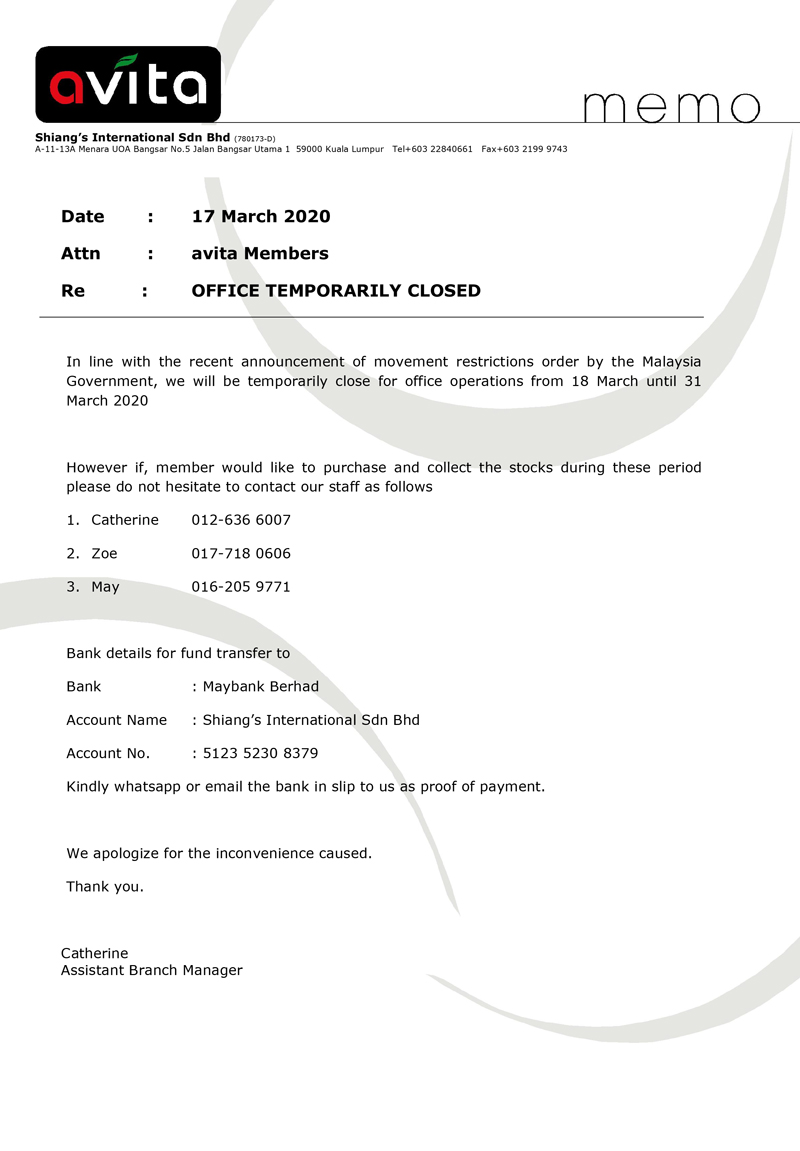 avita

memo

Shiang's International Sdn Bhd (780173-D)
A-11-13A Menara UOA Bangsar No.5 Jalan Bangsar Utama 1 59000 Kuala Lumpur Tel+603 22840661 Fax+603 2199 9743

Date : 17 March 2020

Attn : avita Members

Re : OFFICE TEMPORARILY CLOSED

In line with the recent announcement of movement restrictions order by the Malaysia Government, we will be temporarily close for office operations from 18 March until 31 March 2020

However if, member would like to purchase and collect the stocks during these period please do not hesitate to contact our staff as follows

1. Catherine 012-636 6007

2. Zoe 017-718 0606

3. May 016-205 9771

Bank details for fund transfer to

Bank : Maybank Berhad

Account Name : Shiang's International Sdn Bhd

Account No. : 5123 5230 8379

Kindly whatsapp or email the bank in slip to us as proof of payment.

We apologize for the inconvenience caused.

Thank you.

Catherine
Assistant Branch Manager